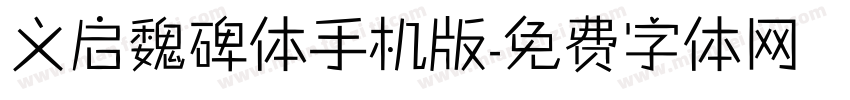 义启魏碑体手机版-免费字体网